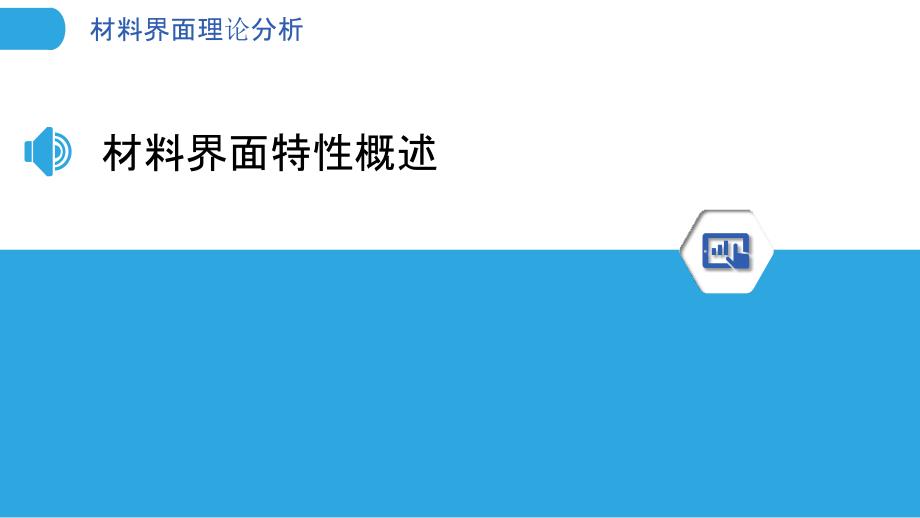 材料界面理论分析

材料界面特性概述